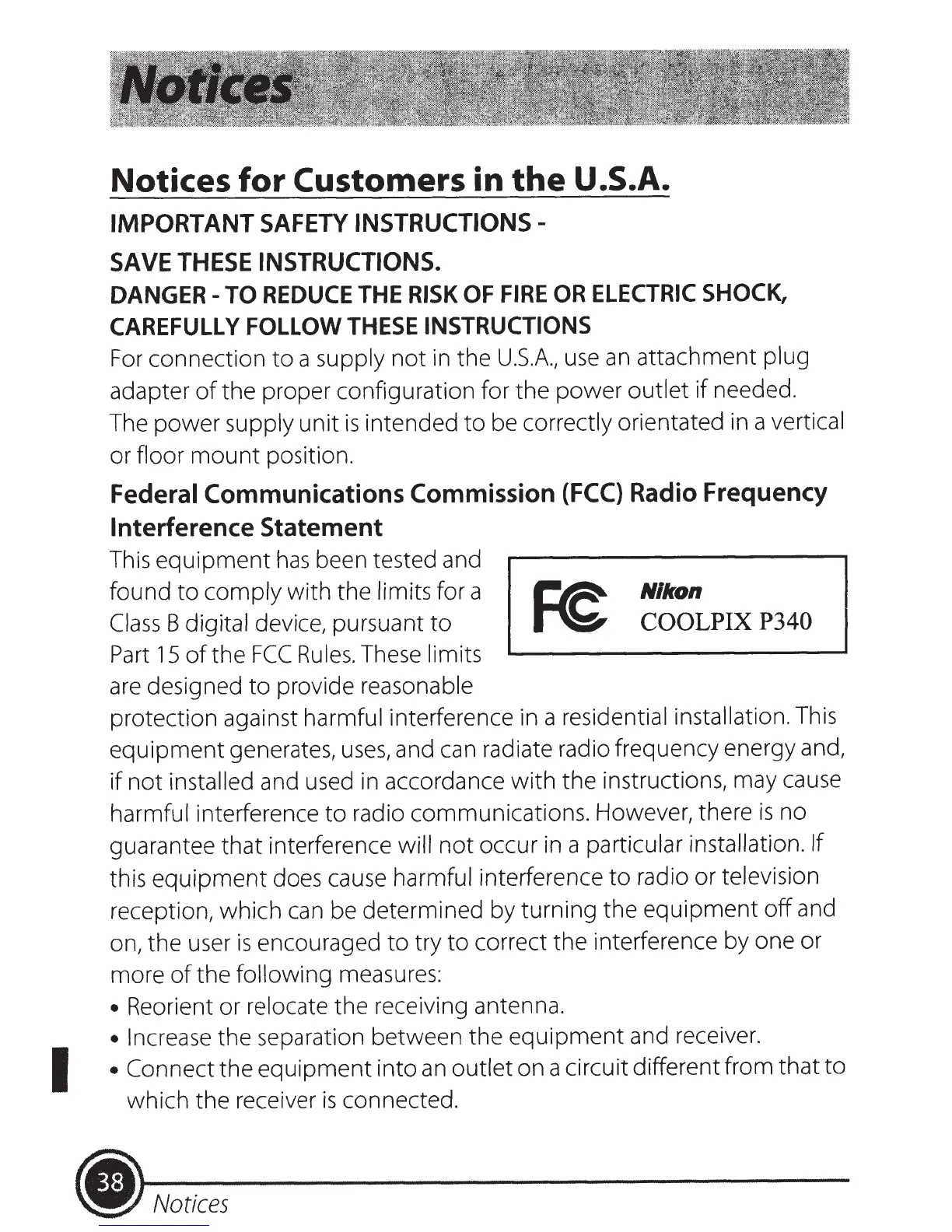 Notices

Notices for Customers in the U.S.A.

IMPORTANT SAFETY INSTRUCTIONS -

SAVE THESE INSTRUCTIONS.

DANGER - TO REDUCE THE RISK OF FIRE OR ELECTRIC SHOCK, CAREFULLY FOLLOW THESE INSTRUCTIONS

For connection to a supply not in the U.S.A., use an attachment plug adapter of the proper configuration for the power outlet if needed. The power supply unit is intended to be correctly orientated in a vertical or floor mount position.

Federal Communications Commission (FCC) Radio Frequency Interference Statement

FC Nikon COOLPIX P340

This equipment has been tested and found to comply with the limits for a Class B digital device, pursuant to Part 15 of the FCC Rules. These limits are designed to provide reasonable protection against harmful interference in a residential installation. This equipment generates, uses, and can radiate radio frequency energy and, if not installed and used in accordance with the instructions, may cause harmful interference to radio communications. However, there is no guarantee that interference will not occur in a particular installation. If this equipment does cause harmful interference to radio or television reception, which can be determined by turning the equipment off and on, the user is encouraged to try to correct the interference by one or more of the following measures:

• Reorient or relocate the receiving antenna.
• Increase the separation between the equipment and receiver.
• Connect the equipment into an outlet on a circuit different from that to which the receiver is connected.

38 Notices